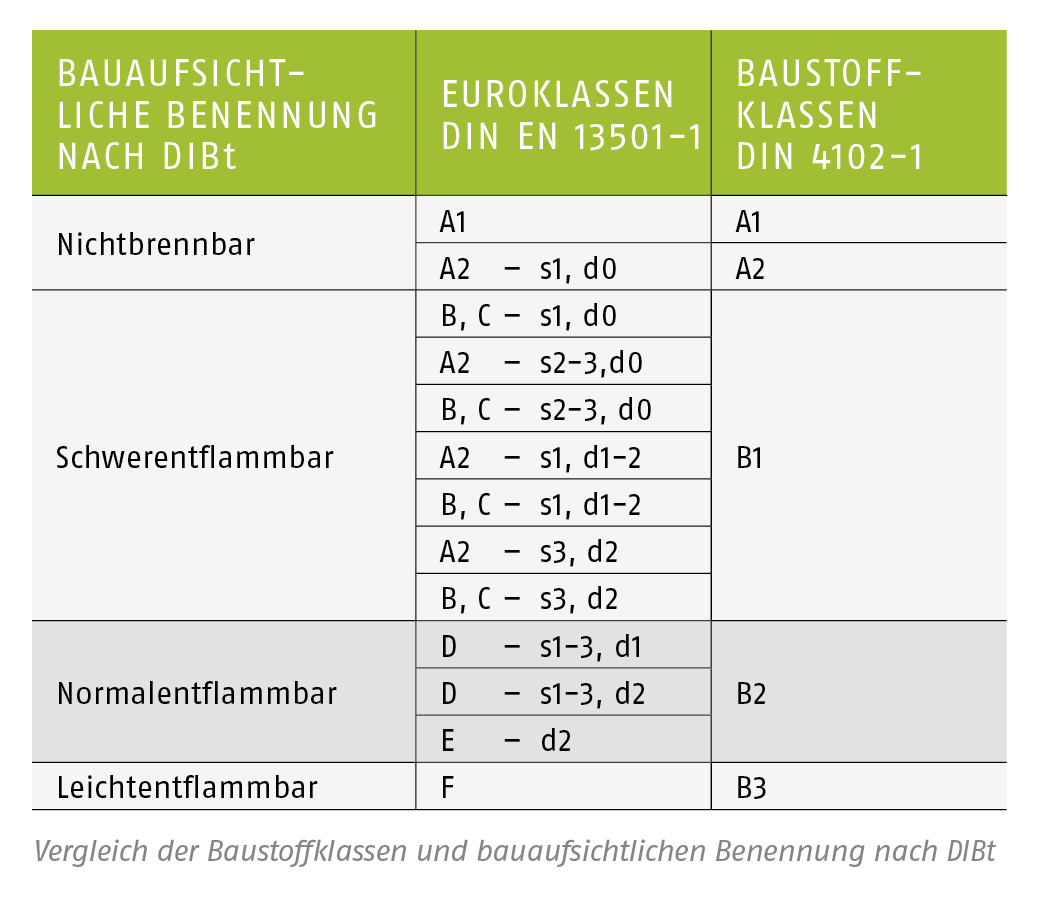 | BAUAUFSICHTLICHE BENENNUNG NACH DIBt | EUROKLASSEN DIN EN 13501-1 | BAUSTOFFKLASSEN DIN 4102-1 |
|---|---|---|
| Nichtbrennbar | A1 | A1 |
| | A2 – s1, d0 | A2 |
| Schwerentflammbar | B, C – s1, d0 | B1 |
| | A2 – s2-3,d0 | |
| | B, C – s2-3, d0 | |
| | A2 – s1, d1-2 | |
| | B, C – s1, d1-2 | |
| | A2 – s3, d2 | |
| | B, C – s3, d2 | |
| Normalentflammbar | D – s1-3, d1 | B2 |
| | D – s1-3, d2 | |
| | E – d2 | |
| Leichtentflammbar | F | B3 |

Vergleich der Baustoffklassen und bauaufsichtlichen Benennung nach DIBt